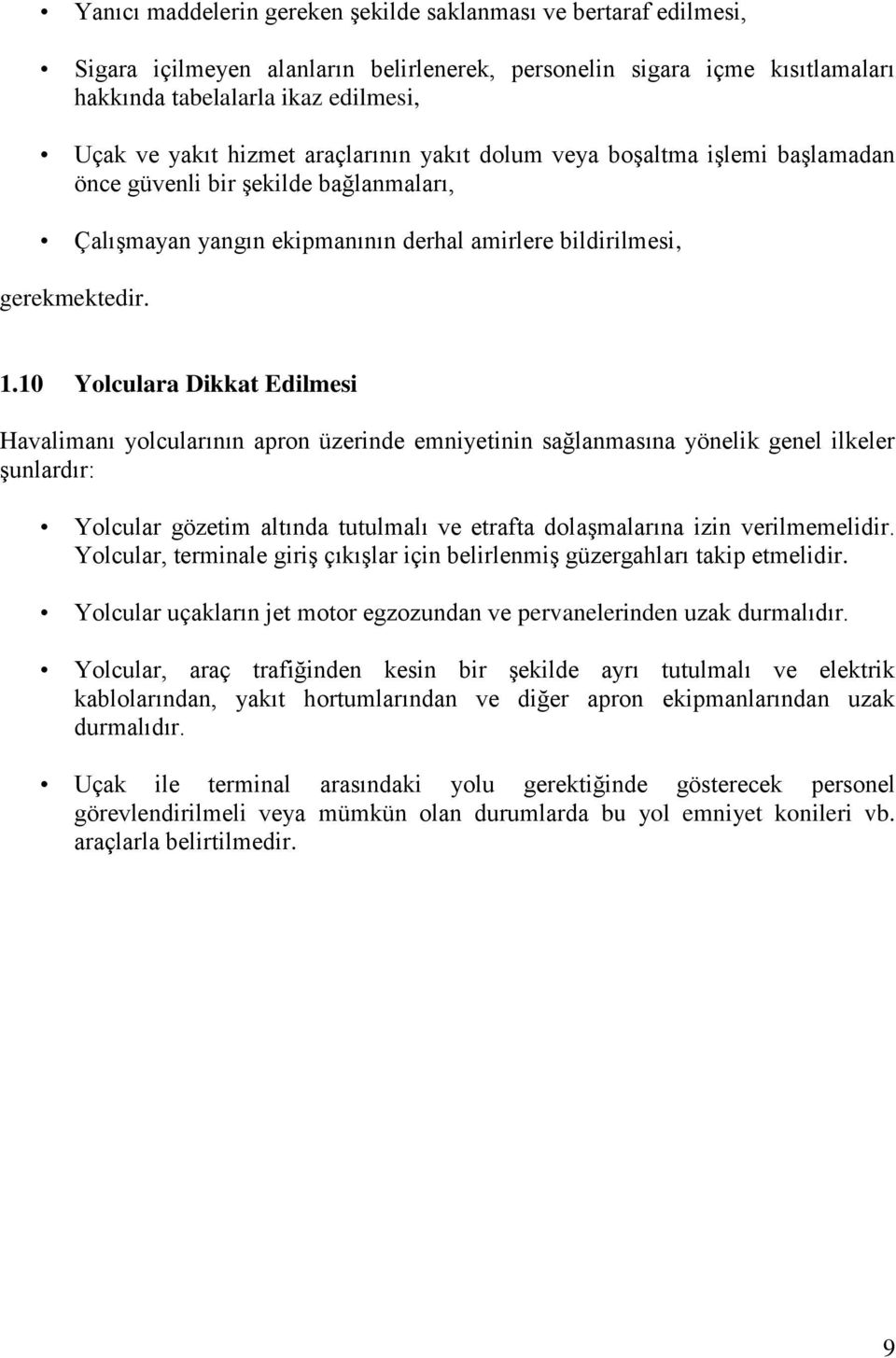 • Yanıcı maddelerin gereken şekilde saklanması ve bertaraf edilmesi,

• Sigara içilmeyen alanların belirlenerek, personelin sigara içme kısıtlamaları hakkında tabelalarla ikaz edilmesi,

• Uçak ve yakıt hizmet araçlarının yakıt dolum veya boşaltma işlemi başlamadan önce güvenli bir şekilde bağlanmaları,

• Çalışmayan yangın ekipmanının derhal amirlere bildirilmesi,

gerekmektedir.

1.10 Yolculara Dikkat Edilmesi

Havalimanı yolcularının apron üzerinde emniyetinin sağlanmasına yönelik genel ilkeler şunlardır:

• Yolcular gözetim altında tutulmalı ve etrafta dolaşmalarına izin verilmemelidir. Yolcular, terminale giriş çıkışlar için belirlenmiş güzergahları takip etmelidir.

• Yolcular uçakların jet motor egzozundan ve pervanelerinden uzak durmalıdır.

• Yolcular, araç trafiğinden kesin bir şekilde ayrı tutulmalı ve elektrik kablolarından, yakıt hortumlarından ve diğer apron ekipmanlarından uzak durmalıdır.

• Uçak ile terminal arasındaki yolu gerektiğinde gösterecek personel görevlendirilmeli veya mümkün olan durumlarda bu yol emniyet konileri vb. araçlarla belirtilmedir.

9